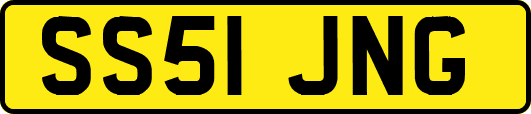 SS51 JNG